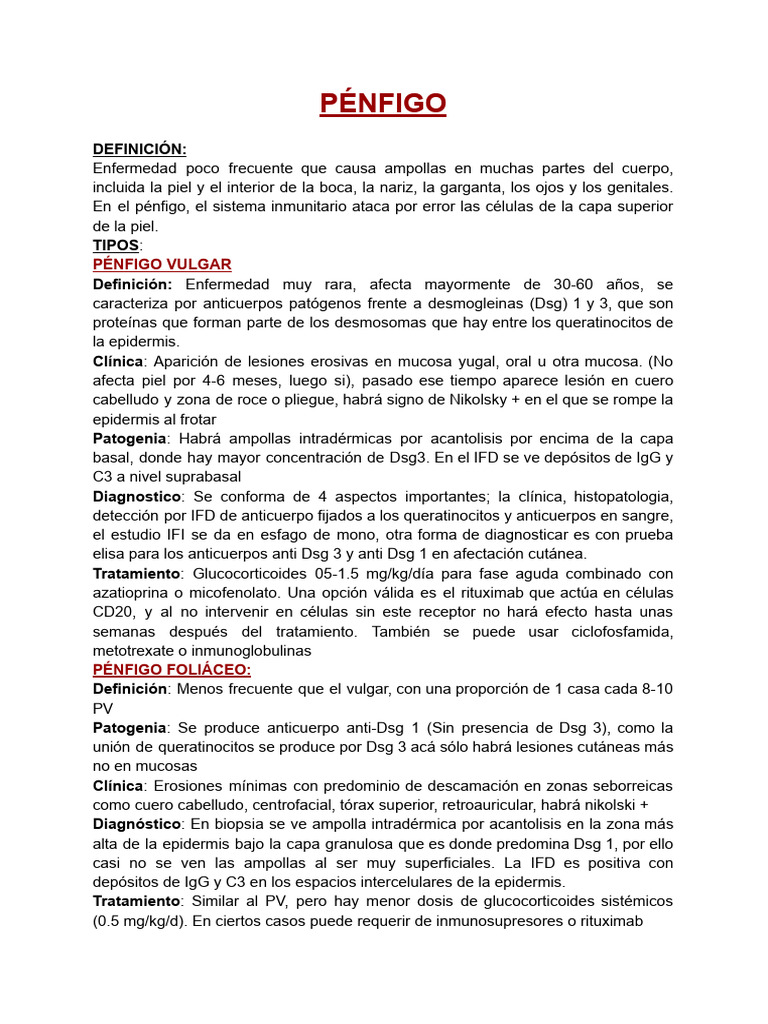 PÉNFIGO

DEFINICIÓN:
Enfermedad poco frecuente que causa ampollas en muchas partes del cuerpo, incluida la piel y el interior de la boca, la nariz, la garganta, los ojos y los genitales. En el pénfigo, el sistema inmunitario ataca por error las células de la capa superior de la piel.
TIPOS:
PÉNFIGO VULGAR
Definición: Enfermedad muy rara, afecta mayormente de 30-60 años, se caracteriza por anticuerpos patógenos frente a desmogleinas (Dsg) 1 y 3, que son proteínas que forman parte de los desmosomas que hay entre los queratinocitos de la epidermis.
Clínica: Aparición de lesiones erosivas en mucosa yugal, oral u otra mucosa. (No afecta piel por 4-6 meses, luego si), pasado ese tiempo aparece lesión en cuero cabelludo y zona de roce o pliegue, habrá signo de Nikolsky + en el que se rompe la epidermis al frotar
Patogenia: Habrá ampollas intradérmicas por acantolisis por encima de la capa basal, donde hay mayor concentración de Dsg3. En el IFD se ve depósitos de IgG y C3 a nivel suprabasal
Diagnostico: Se conforma de 4 aspectos importantes; la clínica, histopatologia, detección por IFD de anticuerpo fijados a los queratinocitos y anticuerpos en sangre, el estudio IFI se da en esfago de mono, otra forma de diagnosticar es con prueba elisa para los anticuerpos anti Dsg 3 y anti Dsg 1 en afectación cutánea.
Tratamiento: Glucocorticoides 05-1.5 mg/kg/día para fase aguda combinado con azatioprina o micofenolato. Una opción válida es el rituximab que actúa en células CD20, y al no intervenir en células sin este receptor no hará efecto hasta unas semanas después del tratamiento. También se puede usar ciclofosfamida, metotrexate o inmunoglobulinas
PÉNFIGO FOLIÁCEO:
Definición: Menos frecuente que el vulgar, con una proporción de 1 casa cada 8-10 PV
Patogenia: Se produce anticuerpo anti-Dsg 1 (Sin presencia de Dsg 3), como la unión de queratinocitos se produce por Dsg 3 acá sólo habrá lesiones cutáneas más no en mucosas
Clínica: Erosiones mínimas con predominio de descamación en zonas seborreicas como cuero cabelludo, centrofacial, tórax superior, retroauricular, habrá nikolski +
Diagnóstico: En biopsia se ve ampolla intradérmica por acantolisis en la zona más alta de la epidermis bajo la capa granulosa que es donde predomina Dsg 1, por ello casi no se ven las ampollas al ser muy superficiales. La IFD es positiva con depósitos de IgG y C3 en los espacios intercelulares de la epidermis.
Tratamiento: Similar al PV, pero hay menor dosis de glucocorticoides sistémicos (0.5 mg/kg/d). En ciertos casos puede requerir de inmunosupresores o rituximab